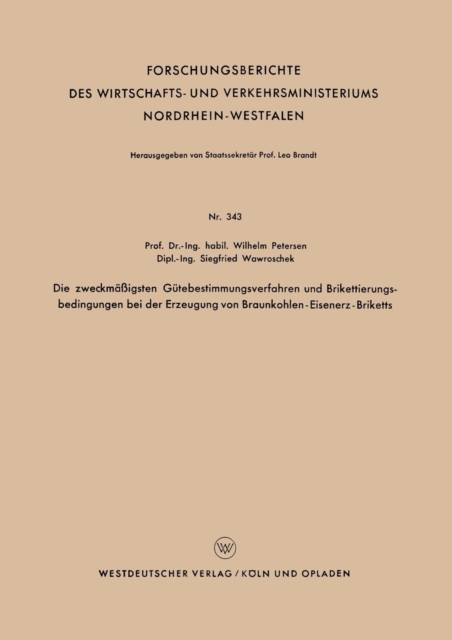 FORSCHUNGSBERICHTE
DES WIRTSCHAFTS- UND VERKEHRSMINISTERIUMS
NORDRHEIN-WESTFALEN

Herausgegeben von Staatssekretär Prof. Leo Brandt

Nr. 343

Prof. Dr.-Ing. habil. Wilhelm Petersen
Dipl.-Ing. Siegfried Wawroschek

Die zweckmäßigsten Gütebestimmungsverfahren und Brikettierungsbedingungen bei der Erzeugung von Braunkohlen-Eisenerz-Briketts

WV

WESTDEUTSCHER VERLAG / KÖLN UND OPLADEN